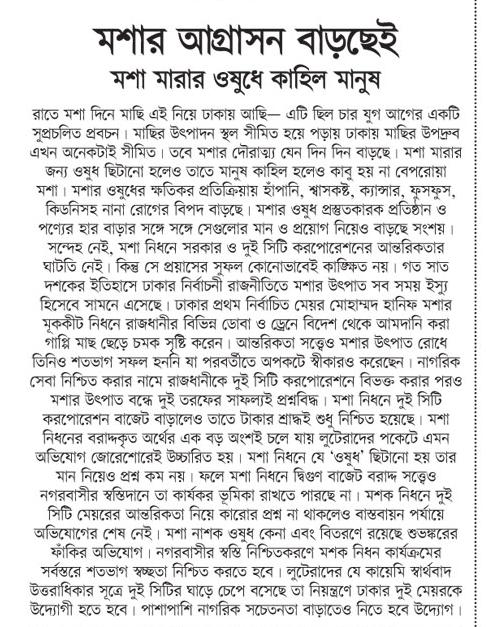 মশার আগ্রাসন বাড়ছেই
মশা মারার ওষুধে কাহিল মানুষ

রাতে মশা দিনে মাছি এই নিয়ে ঢাকায় আছি— এটি ছিল চার যুগ আগের একটি সুপ্রচলিত প্রবচন। মাছির উৎপাদন স্থল সীমিত হয়ে পড়ায় ঢাকায় মাছির উপদ্রব এখন অনেকটাই সীমিত। তবে মশার দৌরাত্ম্য যেন দিন দিন বাড়ছে। মশা মারার জন্য ওষুধ ছিটানো হলেও তাতে মানুষ কাহিল হলেও কাবু হয় না বেপরোয়া মশা। মশার ওষুধের ক্ষতিকর প্রতিক্রিয়ায় হাঁপানি, শ্বাসকষ্ট, ক্যান্সার, ফুসফুস, কিডনিসহ নানা রোগের বিপদ বাড়ছে। মশার ওষুধ প্রস্তুতকারক প্রতিষ্ঠান ও পণ্যের হার বাড়ার সঙ্গে সঙ্গে সেগুলোর মান ও প্রয়োগ নিয়েও বাড়ছে সংশয়। সন্দেহ নেই, মশা নিধনে সরকার ও দুই সিটি করপোরেশনের আন্তরিকতার ঘাটতি নেই। কিন্তু সে প্রয়াসের সুফল কোনোভাবেই কাঙ্ক্ষিত নয়। গত সাত দশকের ইতিহাসে ঢাকার নির্বাচনী রাজনীতিতে মশার উৎপাত সব সময় ইস্যু হিসেবে সামনে এসেছে। ঢাকার প্রথম নির্বাচিত মেয়র মোহাম্মদ হানিফ মশার মূককীট নিধনে রাজধানীর বিভিন্ন ডোবা ও ড্রেনে বিদেশ থেকে আমদানি করা গাপ্পি মাছ ছেড়ে চমক সৃষ্টি করেন। আন্তরিকতা সত্ত্বেও মশার উৎপাত রোধে তিনিও শতভাগ সফল হননি যা পরবর্তীতে অপকটে স্বীকারও করেছেন। নাগরিক সেবা নিশ্চিত করার নামে রাজধানীকে দুই সিটি করপোরেশনে বিভক্ত করার পরও মশার উৎপাত বন্ধে দুই তরফের সাফল্যই প্রশ্নবিদ্ধ। মশা নিধনে দুই সিটি করপোরেশন বাজেট বাড়ালেও তাতে টাকার শ্রাদ্ধই শুধু নিশ্চিত হয়েছে। মশা নিধনের বরাদ্দকৃত অর্থের এক বড় অংশই চলে যায় লুটেরাদের পকেটে এমন অভিযোগ জোরেশোরেই উচ্চারিত হয়। মশা নিধনে যে 'ওষুধ' ছিটানো হয় তার মান নিয়েও প্রশ্ন কম নয়। ফলে মশা নিধনে দ্বিগুণ বাজেট বরাদ্দ সত্ত্বেও নগরবাসীর স্বস্তিদানে তা কার্যকর ভূমিকা রাখতে পারছে না। মশক নিধনে দুই সিটি মেয়রের আন্তরিকতা নিয়ে কারোর প্রশ্ন না থাকলেও বাস্তবায়ন পর্যায়ে অভিযোগের শেষ নেই। মশা নাশক ওষুধ কেনা এবং বিতরণে রয়েছে শুভঙ্করের ফাঁকির অভিযোগ। নগরবাসীর স্বস্তি নিশ্চিতকরণে মশক নিধন কার্যক্রমের সর্বস্তরে শতভাগ স্বচ্ছতা নিশ্চিত করতে হবে। লুটেরাদের যে কায়েমি স্বার্থবাদ উত্তরাধিকার সূত্রে দুই সিটির ঘাড়ে চেপে বসেছে তা নিয়ন্ত্রণে ঢাকার দুই মেয়রকে উদ্যোগী হতে হবে। পাশাপাশি নাগরিক সচেতনতা বাড়াতেও নিতে হবে উদ্যোগ।